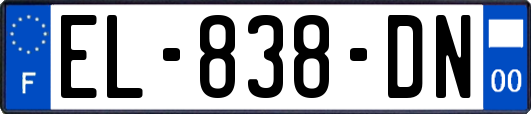 F
EL-838-DN
00